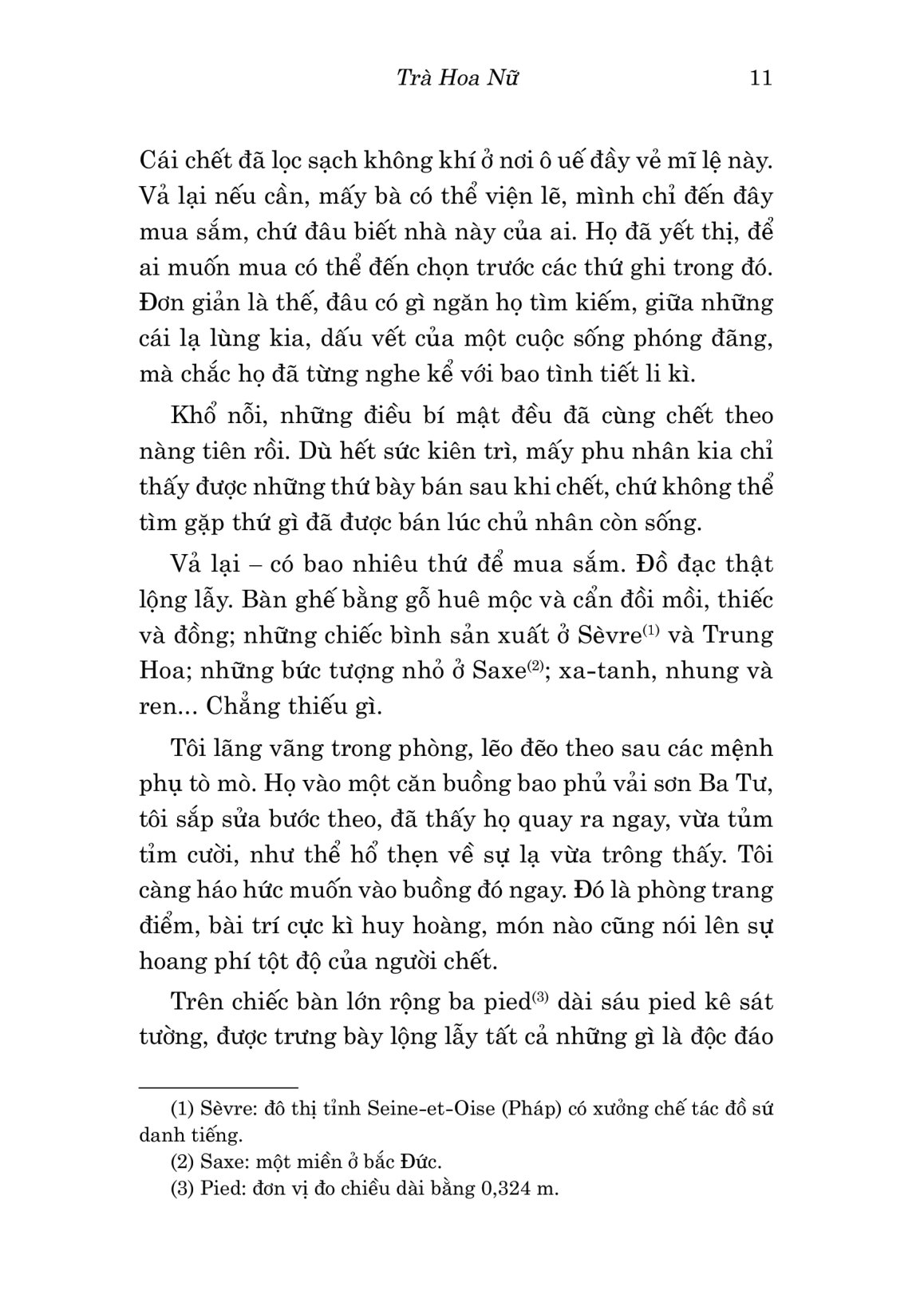 Trà Hoa Nữ 11

Cái chết đã lọc sạch không khí ở nơi ô uế đầy vẻ mĩ lệ này. Vả lại nếu cần, mấy bà có thể viện lẽ, mình chỉ đến đây mua sắm, chứ đâu biết nhà này của ai. Họ đã yết thị, để ai muốn mua có thể đến chọn trước các thứ ghi trong đó. Đơn giản là thế, đâu có gì ngăn họ tìm kiếm, giữa những cái lạ lùng kia, dấu vết của một cuộc sống phóng đãng, mà chắc họ đã từng nghe kể với bao tình tiết li kì.

Khổ nỗi, những điều bí mật đều đã cùng chết theo nàng tiên rồi. Dù hết sức kiên trì, mấy phu nhân kia chỉ thấy được những thứ bày bán sau khi chết, chứ không thể tìm gặp thứ gì đã được bán lúc chủ nhân còn sống.

Vả lại – có bao nhiêu thứ để mua sắm. Đồ đạc thật lộng lẫy. Bàn ghế bằng gỗ huê mộc và cẩn đồi mồi, thiếc và đồng; những chiếc bình sản xuất ở Sèvre$^{(1)}$ và Trung Hoa; những bức tượng nhỏ ở Saxe$^{(2)}$; xa-tanh, nhung và ren... Chẳng thiếu gì.

Tôi lãng vãng trong phòng, lẽo đẽo theo sau các mệnh phụ tò mò. Họ vào một căn buồng bao phủ vải sơn Ba Tư, tôi sắp sửa bước theo, đã thấy họ quay ra ngay, vừa tủm tỉm cười, như thể hổ thẹn về sự lạ vừa trông thấy. Tôi càng háo hức muốn vào buồng đó ngay. Đó là phòng trang điểm, bài trí cực kì huy hoàng, món nào cũng nói lên sự hoang phí tột độ của người chết.

Trên chiếc bàn lớn rộng ba pied$^{(3)}$ dài sáu pied kê sát tường, được trưng bày lộng lẫy tất cả những gì là độc đáo

(1) Sèvre: đô thị tỉnh Seine-et-Oise (Pháp) có xưởng chế tác đồ sứ danh tiếng.
(2) Saxe: một miền ở bắc Đức.
(3) Pied: đơn vị đo chiều dài bằng 0,324 m.